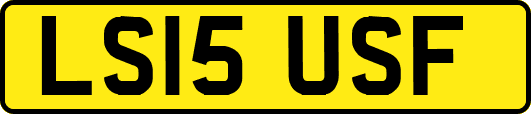 LS15 USF